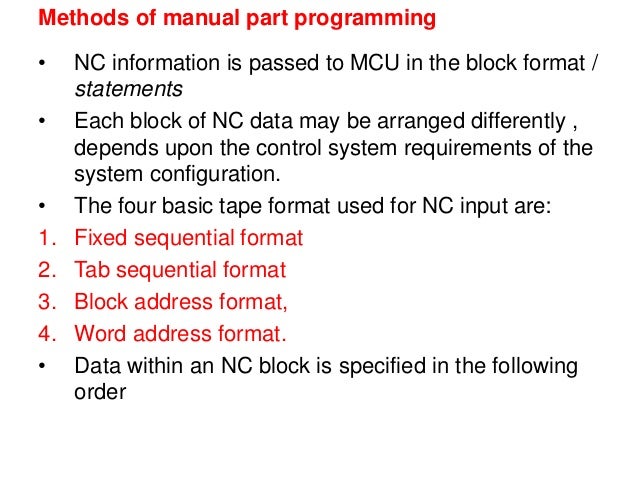 Methods of manual part programming

• NC information is passed to MCU in the block format / statements

• Each block of NC data may be arranged differently , depends upon the control system requirements of the system configuration.

• The four basic tape format used for NC input are:

1. Fixed sequential format
2. Tab sequential format
3. Block address format,
4. Word address format.

• Data within an NC block is specified in the following order